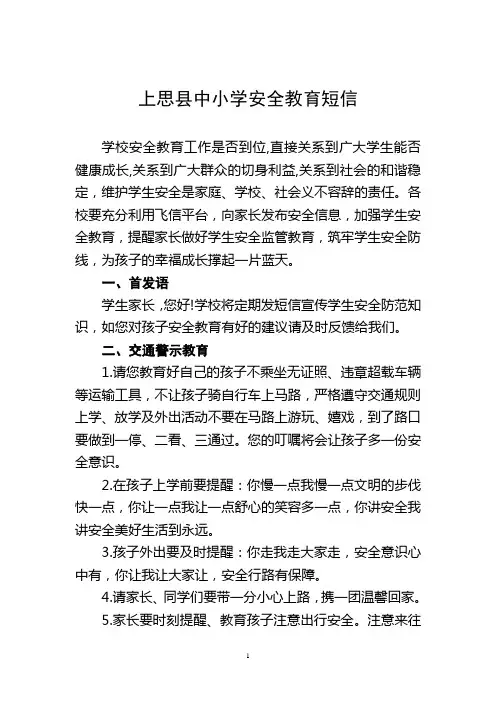 上思县中小学安全教育短信

学校安全教育工作是否到位,直接关系到广大学生能否健康成长,关系到广大群众的切身利益,关系到社会的和谐稳定，维护学生安全是家庭、学校、社会义不容辞的责任。各校要充分利用飞信平台，向家长发布安全信息，加强学生安全教育，提醒家长做好学生安全监管教育，筑牢学生安全防线，为孩子的幸福成长撑起一片蓝天。

一、首发语

学生家长，您好!学校将定期发短信宣传学生安全防范知识，如您对孩子安全教育有好的建议请及时反馈给我们。

二、交通警示教育

1.请您教育好自己的孩子不乘坐无证照、违章超载车辆等运输工具，不让孩子骑自行车上马路，严格遵守交通规则上学、放学及外出活动不要在马路上游玩、嬉戏，到了路口要做到一停、二看、三通过。您的叮嘱将会让孩子多一份安全意识。

2.在孩子上学前要提醒：你慢一点我慢一点文明的步伐快一点，你让一点我让一点舒心的笑容多一点，你讲安全我讲安全美好生活到永远。

3.孩子外出要及时提醒：你走我走大家走，安全意识心中有，你让我让大家让，安全行路有保障。

4.请家长、同学们要带一分小心上路，携一团温馨回家。

5.家长要时刻提醒、教育孩子注意出行安全。注意来往

1